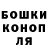 БОШКИ
КОНОП
ЛЯ